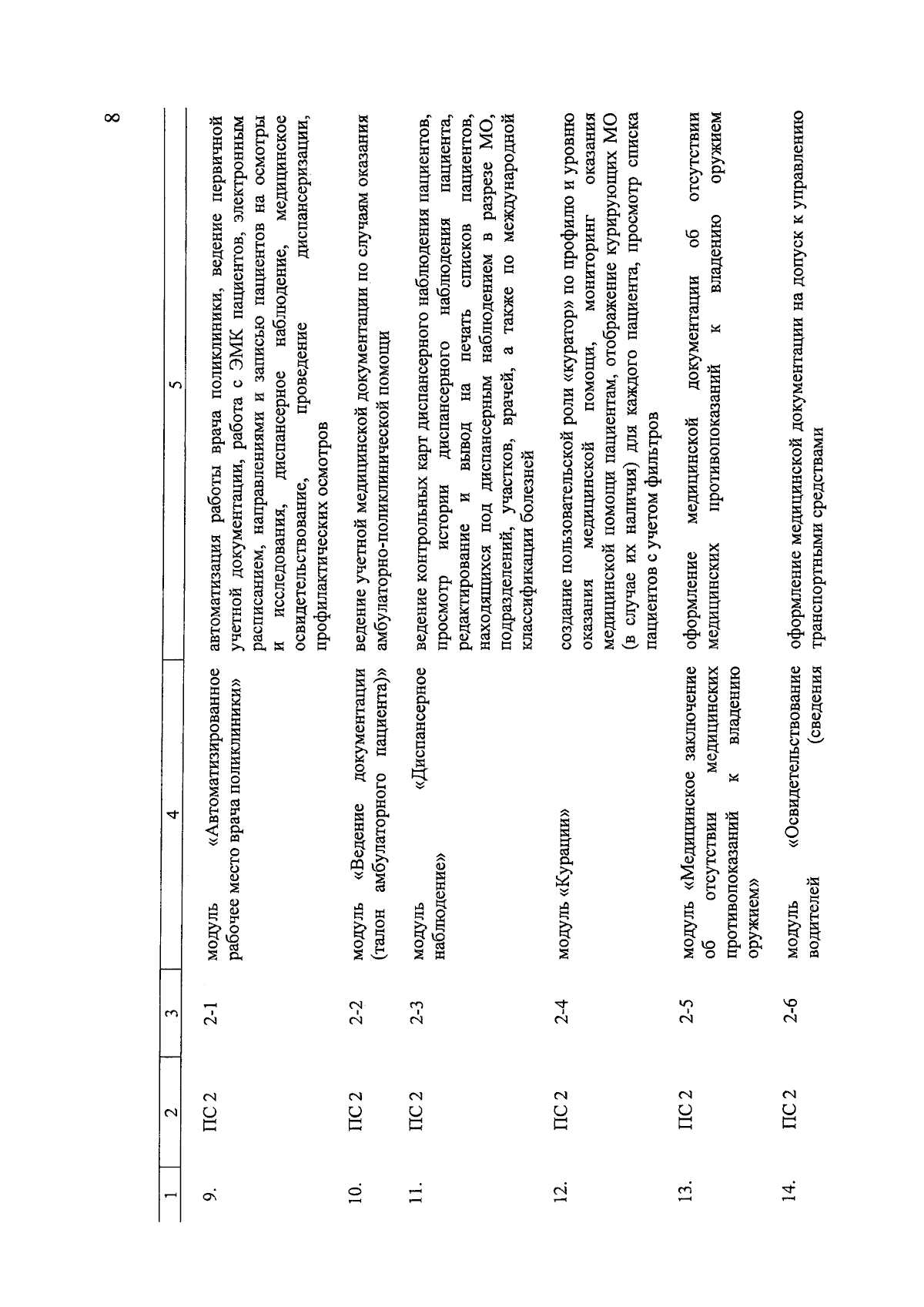 8

| 1 | 2 | 3 | 4 | 5 |
|---|---|---|---|---|
| 9. | ПС 2 | 2-1 | модуль «Автоматизированное рабочее место врача поликлиники» | автоматизация работы врача поликлиники, ведение первичной учетной документации, работа с ЭМК пациентов, электронным расписанием, направлениями и записью пациентов на осмотры и исследования, диспансерное наблюдение, медицинское освидетельствование, проведение диспансеризации, профилактических осмотров |
| 10. | ПС 2 | 2-2 | модуль «Ведение документации (талон амбулаторного пациента)» | ведение учетной медицинской документации по случаям оказания амбулаторно-поликлинической помощи |
| 11. | ПС 2 | 2-3 | модуль «Диспансерное наблюдение» | ведение контрольных карт диспансерного наблюдения пациентов, просмотр истории диспансерного наблюдения пациента, редактирование и вывод на печать списков пациентов, находящихся под диспансерным наблюдением в разрезе МО, подразделений, участков, врачей, а также по международной классификации болезней |
| 12. | ПС 2 | 2-4 | модуль «Курации» | создание пользовательской роли «куратор» по профилю и уровню оказания медицинской помощи, мониторинг оказания медицинской помощи пациентам, отображение курирующих МО (в случае их наличия) для каждого пациента, просмотр списка пациентов с учетом фильтров |
| 13. | ПС 2 | 2-5 | модуль «Медицинское заключение об отсутствии медицинских противопоказаний к владению оружием» | оформление медицинской документации об отсутствии медицинских противопоказаний к владению оружием |
| 14. | ПС 2 | 2-6 | модуль «Освидетельствование водителей (сведения | оформление медицинской документации на допуск к управлению транспортными средствами |